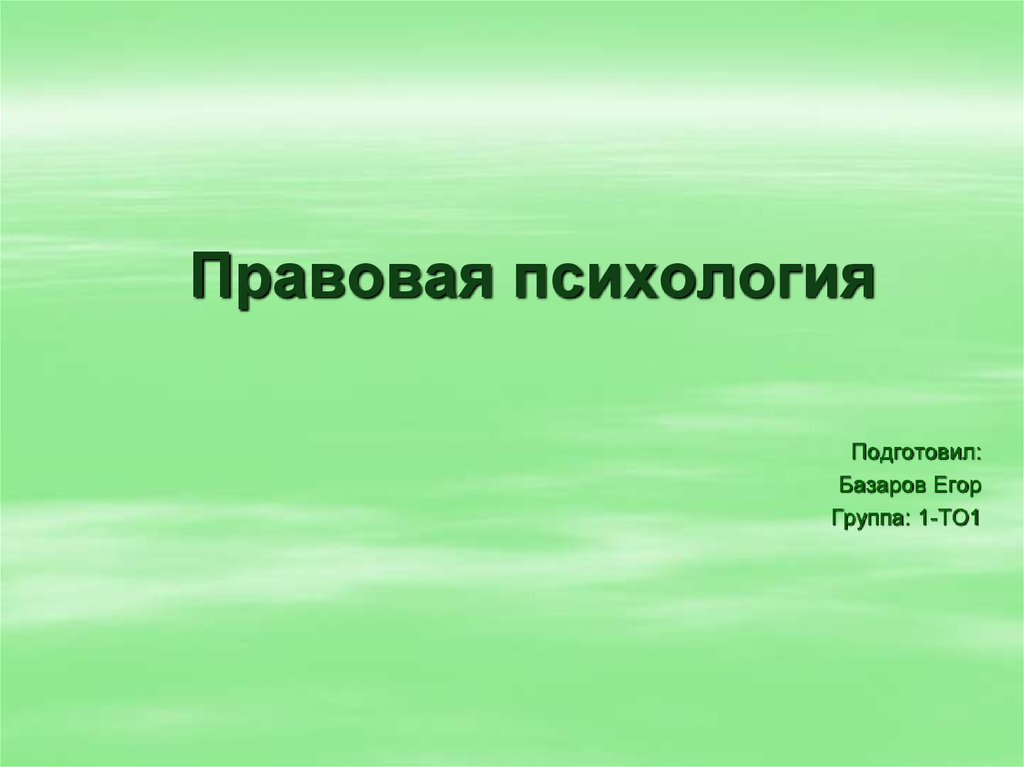 Правовая психология

Подготовил:
Базаров Егор
Группа: 1-ТО1